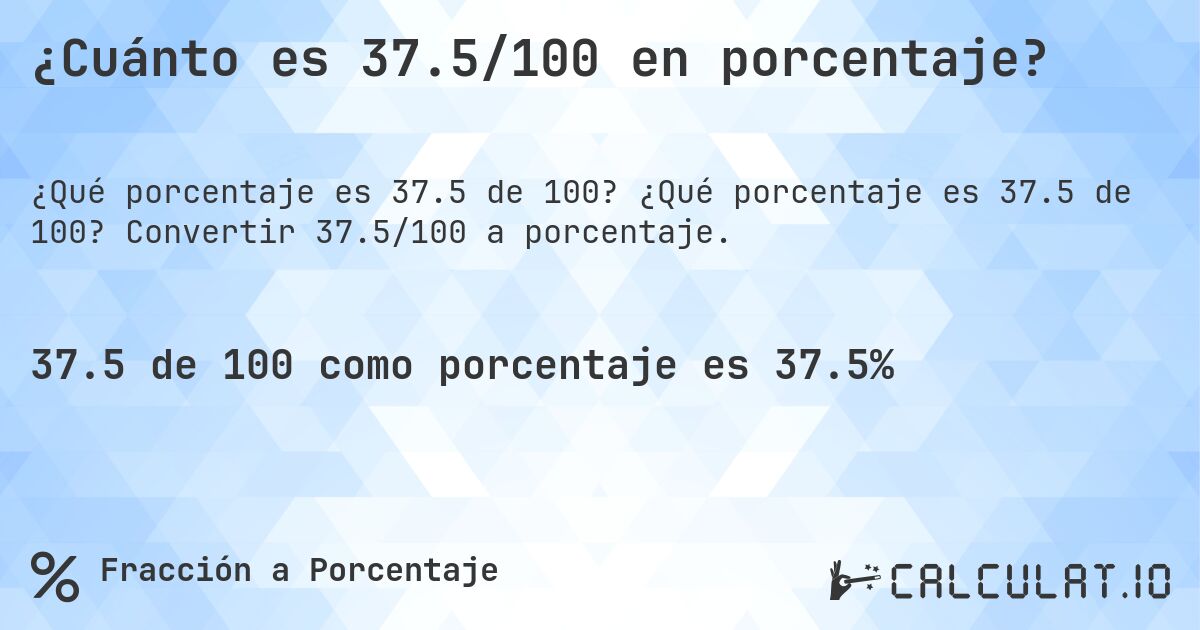 ¿Cuánto es 37.5/100 en porcentaje?

¿Qué porcentaje es 37.5 de 100? ¿Qué porcentaje es 37.5 de 100? Convertir 37.5/100 a porcentaje.

37.5 de 100 como porcentaje es 37.5%

% Fracción a Porcentaje

CALCULAT.IO